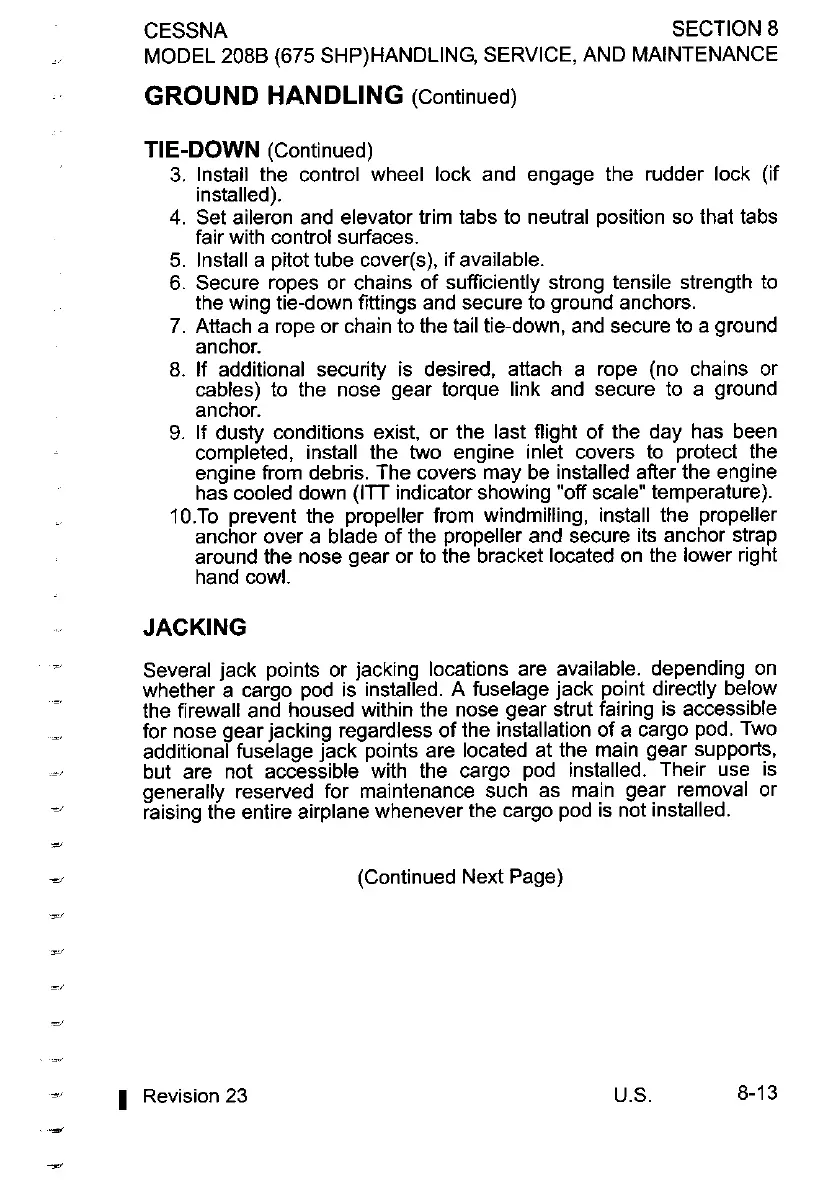 CESSNA SECTION 8
MODEL 208B (675 SHP)HANDLING, SERVICE, AND MAINTENANCE

GROUND HANDLING (Continued)

TIE-DOWN (Continued)

3. Install the control wheel lock and engage the rudder lock (if installed).
4. Set aileron and elevator trim tabs to neutral position so that tabs fair with control surfaces.
5. Install a pitot tube cover(s), if available.
6. Secure ropes or chains of sufficiently strong tensile strength to the wing tie-down fittings and secure to ground anchors.
7. Attach a rope or chain to the tail tie-down, and secure to a ground anchor.
8. If additional security is desired, attach a rope (no chains or cables) to the nose gear torque link and secure to a ground anchor.
9. If dusty conditions exist, or the last flight of the day has been completed, install the two engine inlet covers to protect the engine from debris. The covers may be installed after the engine has cooled down (ITT indicator showing "off scale" temperature).
10.To prevent the propeller from windmilling, install the propeller anchor over a blade of the propeller and secure its anchor strap around the nose gear or to the bracket located on the lower right hand cowl.

JACKING

Several jack points or jacking locations are available. depending on whether a cargo pod is installed. A fuselage jack point directly below the firewall and housed within the nose gear strut fairing is accessible for nose gear jacking regardless of the installation of a cargo pod. Two additional fuselage jack points are located at the main gear supports, but are not accessible with the cargo pod installed. Their use is generally reserved for maintenance such as main gear removal or raising the entire airplane whenever the cargo pod is not installed.

(Continued Next Page)

Revision 23 U.S. 8-13